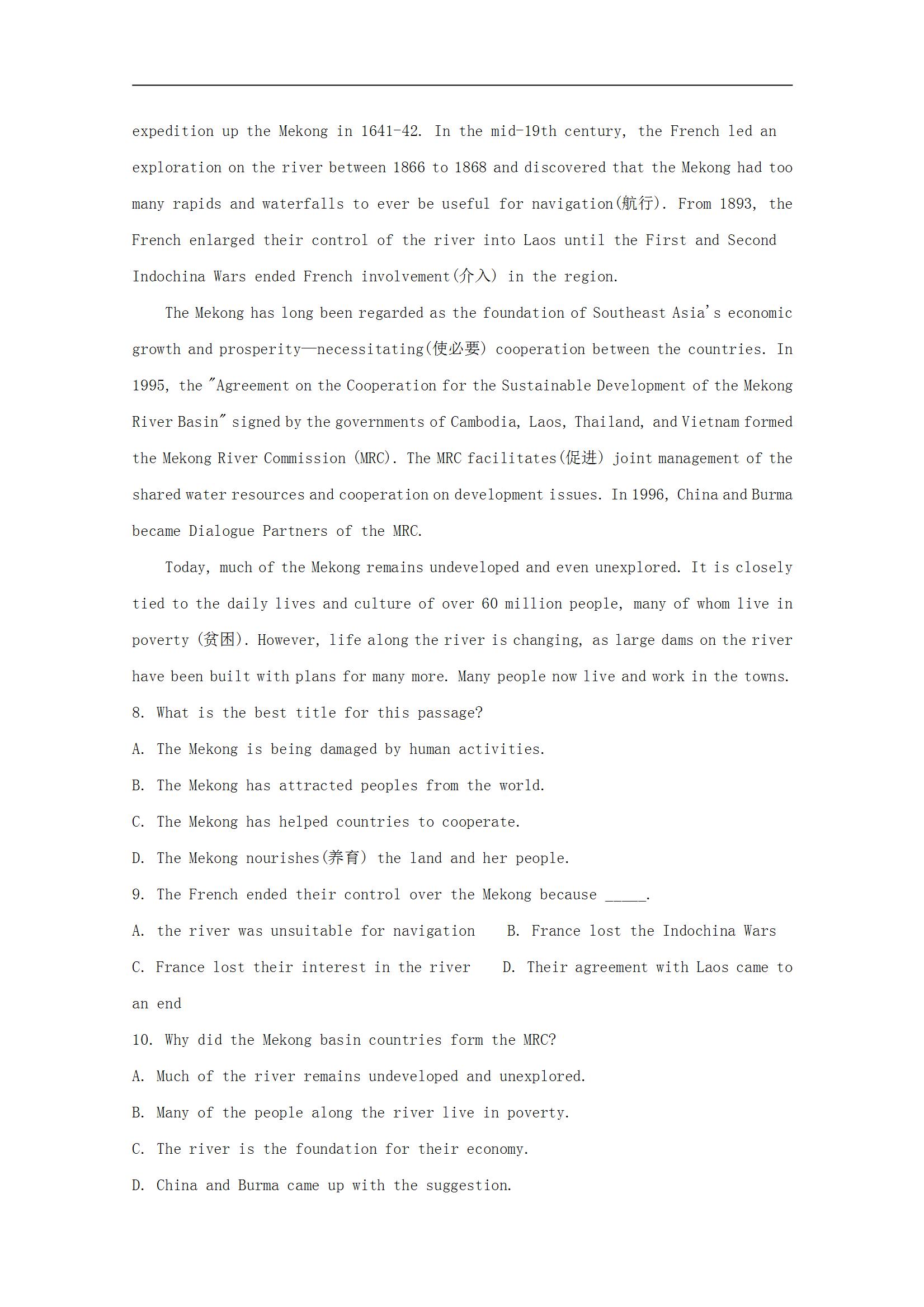 expedition up the Mekong in 1641-42. In the mid-19th century, the French led an exploration on the river between 1866 to 1868 and discovered that the Mekong had too many rapids and waterfalls to ever be useful for navigation(航行). From 1893, the French enlarged their control of the river into Laos until the First and Second Indochina Wars ended French involvement(介入) in the region.

The Mekong has long been regarded as the foundation of Southeast Asia's economic growth and prosperity—necessitating(使必要) cooperation between the countries. In 1995, the "Agreement on the Cooperation for the Sustainable Development of the Mekong River Basin" signed by the governments of Cambodia, Laos, Thailand, and Vietnam formed the Mekong River Commission (MRC). The MRC facilitates(促进) joint management of the shared water resources and cooperation on development issues. In 1996, China and Burma became Dialogue Partners of the MRC.

Today, much of the Mekong remains undeveloped and even unexplored. It is closely tied to the daily lives and culture of over 60 million people, many of whom live in poverty (贫困). However, life along the river is changing, as large dams on the river have been built with plans for many more. Many people now live and work in the towns.

8. What is the best title for this passage?
A. The Mekong is being damaged by human activities.
B. The Mekong has attracted peoples from the world.
C. The Mekong has helped countries to cooperate.
D. The Mekong nourishes(养育) the land and her people.
9. The French ended their control over the Mekong because _____.
A. the river was unsuitable for navigation B. France lost the Indochina Wars
C. France lost their interest in the river D. Their agreement with Laos came to an end
10. Why did the Mekong basin countries form the MRC?
A. Much of the river remains undeveloped and unexplored.
B. Many of the people along the river live in poverty.
C. The river is the foundation for their economy.
D. China and Burma came up with the suggestion.